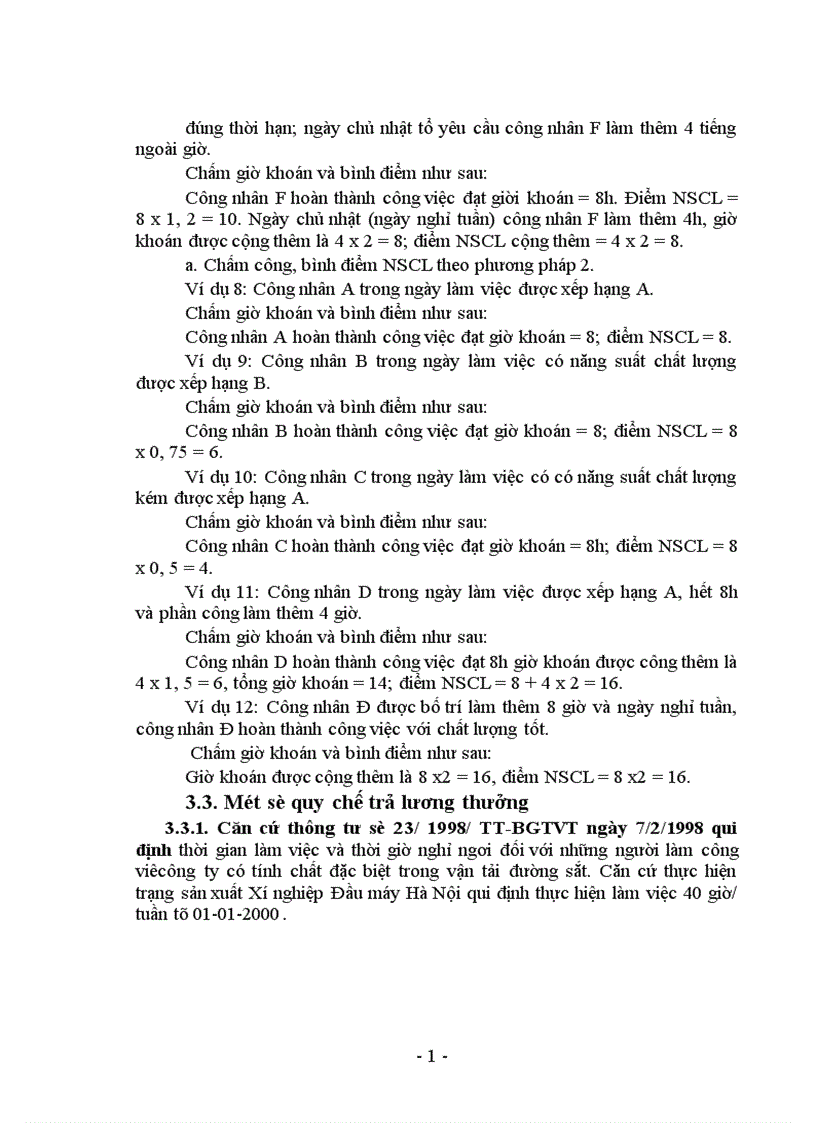 đúng thời hạn; ngày chủ nhật tổ yêu cầu công nhân F làm thêm 4 tiếng ngoài giờ.

Chấm giờ khoán và bình điểm như sau:

Công nhân F hoàn thành công việc đạt giời khoán = 8h. Điểm NSCL = 8 x 1, 2 = 10. Ngày chủ nhật (ngày nghỉ tuần) công nhân F làm thêm 4h, giờ khoán được cộng thêm là 4 x 2 = 8; điểm NSCL cộng thêm = 4 x 2 = 8.

a. Chấm công, bình điểm NSCL theo phương pháp 2.

Ví dụ 8: Công nhân A trong ngày làm việc được xếp hạng A.

Chấm giờ khoán và bình điểm như sau:

Công nhân A hoàn thành công việc đạt giờ khoán = 8; điểm NSCL = 8.

Ví dụ 9: Công nhân B trong ngày làm việc có năng suất chất lượng được xếp hạng B.

Chấm giờ khoán và bình điểm như sau:

Công nhân B hoàn thành công việc đạt giờ khoán = 8; điểm NSCL = 8 x 0, 75 = 6.

Ví dụ 10: Công nhân C trong ngày làm việc có có năng suất chất lượng kém được xếp hạng A.

Chấm giờ khoán và bình điểm như sau:

Công nhân C hoàn thành công việc đạt giờ khoán = 8h; điểm NSCL = 8 x 0, 5 = 4.

Ví dụ 11: Công nhân D trong ngày làm việc được xếp hạng A, hết 8h và phân công làm thêm 4 giờ.

Chấm giờ khoán và bình điểm như sau:

Công nhân D hoàn thành công việc đạt 8h giờ khoán được công thêm là 4 x 1, 5 = 6, tổng giờ khoán = 14; điểm NSCL = 8 + 4 x 2 = 16.

Ví dụ 12: Công nhân Đ được bố trí làm thêm 8 giờ và ngày nghỉ tuần, công nhân Đ hoàn thành công việc với chất lượng tốt.

Chấm giờ khoán và bình điểm như sau:

Giờ khoán được cộng thêm là 8 x2 = 16, điểm NSCL = 8 x2 = 16.

3.3. Mét sè quy chế trả lương thưởng

3.3.1. Căn cứ thông tư sè 23/ 1998/ TT-BGTVT ngày 7/2/1998 qui định thời gian làm việc và thời giờ nghỉ ngơi đối với những người làm công viêcông ty có tính chất đặc biệt trong vận tải đường sắt. Căn cứ thực hiện trạng sản xuất Xí nghiệp Đầu máy Hà Nội qui định thực hiện làm việc 40 giờ/ tuần tõ 01-01-2000 .

- 1 -